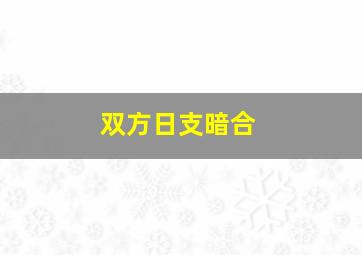 双方日支暗合